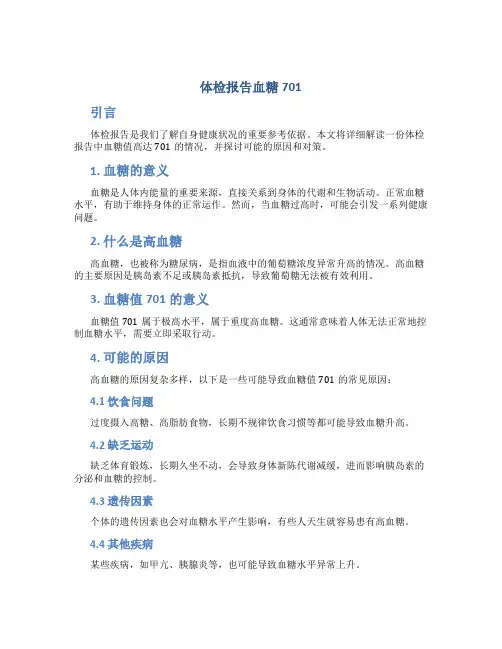 体检报告血糖 701

引言

体检报告是我们了解自身健康状况的重要参考依据。本文将详细解读一份体检报告中血糖值高达 701 的情况，并探讨可能的原因和对策。

1. 血糖的意义

血糖是人体内能量的重要来源，直接关系到身体的代谢和生物活动。正常血糖水平，有助于维持身体的正常运作。然而，当血糖过高时，可能会引发一系列健康问题。

2. 什么是高血糖

高血糖，也被称为糖尿病，是指血液中的葡萄糖浓度异常升高的情况。高血糖的主要原因是胰岛素不足或胰岛素抵抗，导致葡萄糖无法被有效利用。

3. 血糖值 701 的意义

血糖值 701 属于极高水平，属于重度高血糖。这通常意味着人体无法正常地控制血糖水平，需要立即采取行动。

4. 可能的原因

高血糖的原因复杂多样，以下是一些可能导致血糖值 701 的常见原因：

4.1 饮食问题

过度摄入高糖、高脂肪食物，长期不规律饮食习惯等都可能导致血糖升高。

4.2 缺乏运动

缺乏体育锻炼，长期久坐不动，会导致身体新陈代谢减缓，进而影响胰岛素的分泌和血糖的控制。

4.3 遗传因素

个体的遗传因素也会对血糖水平产生影响，有些人天生就容易患有高血糖。

4.4 其他疾病

某些疾病，如甲亢、胰腺炎等，也可能导致血糖水平异常上升。